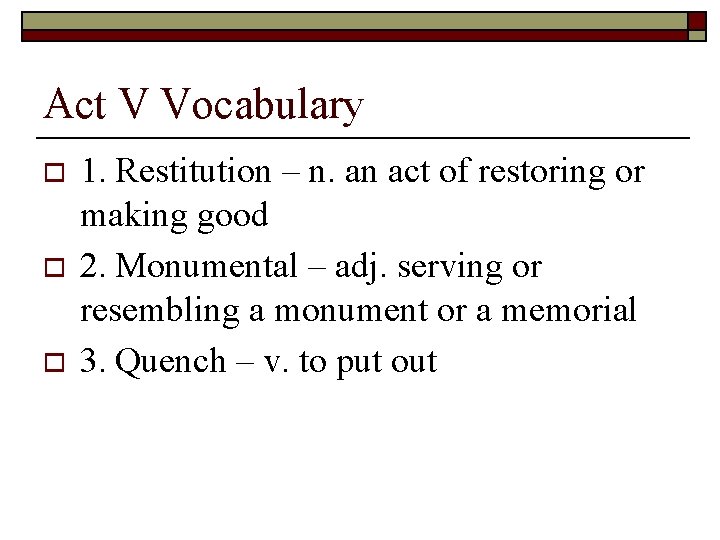 Act V Vocabulary

1. Restitution – n. an act of restoring or making good

2. Monumental – adj. serving or resembling a monument or a memorial

3. Quench – v. to put out